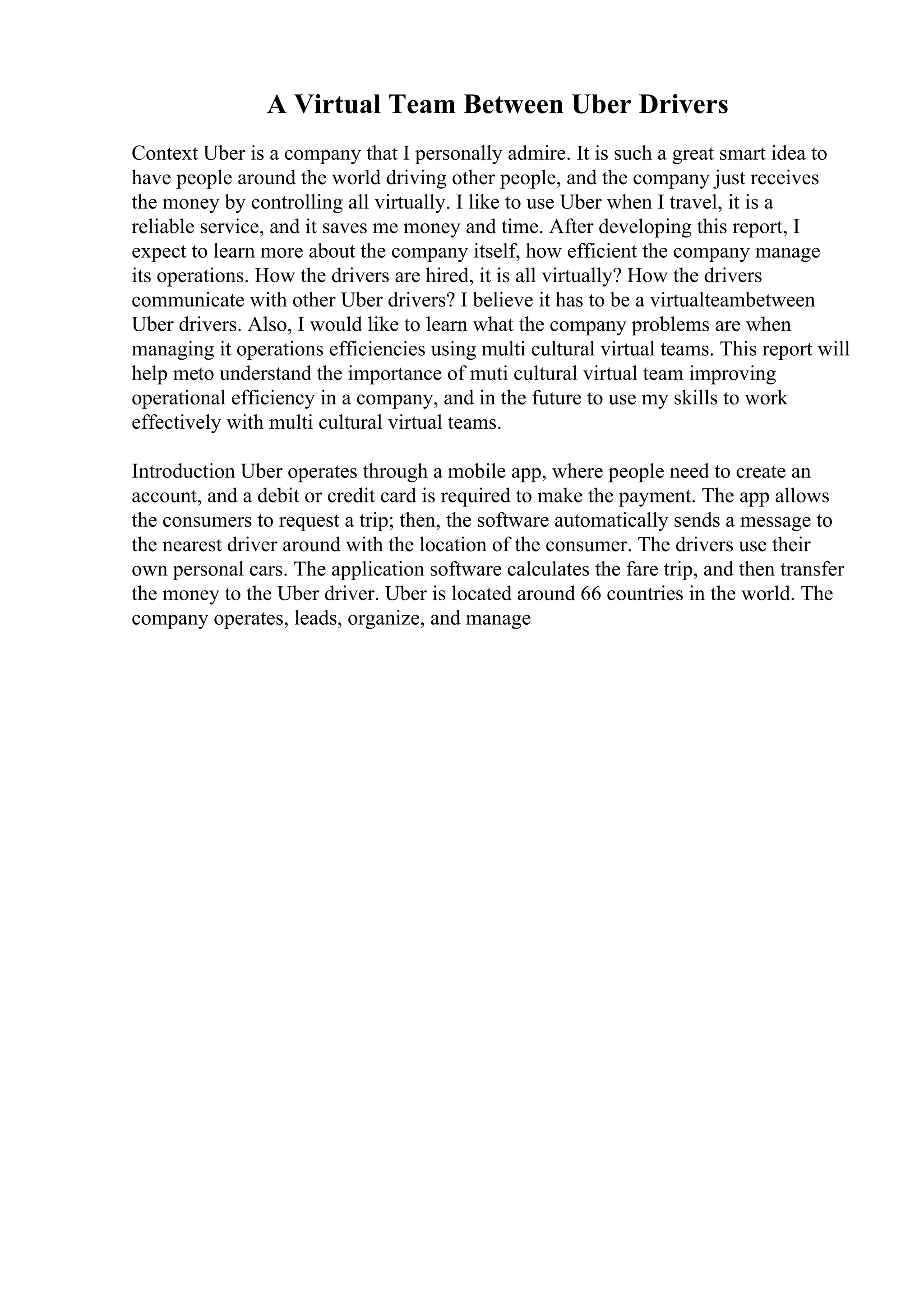 A Virtual Team Between Uber Drivers

Context Uber is a company that I personally admire. It is such a great smart idea to have people around the world driving other people, and the company just receives the money by controlling all virtually. I like to use Uber when I travel, it is a reliable service, and it saves me money and time. After developing this report, I expect to learn more about the company itself, how efficient the company manage its operations. How the drivers are hired, it is all virtually? How the drivers communicate with other Uber drivers? I believe it has to be a virtualteambetween Uber drivers. Also, I would like to learn what the company problems are when managing it operations efficiencies using multi cultural virtual teams. This report will help meto understand the importance of muti cultural virtual team improving operational efficiency in a company, and in the future to use my skills to work effectively with multi cultural virtual teams.

Introduction Uber operates through a mobile app, where people need to create an account, and a debit or credit card is required to make the payment. The app allows the consumers to request a trip; then, the software automatically sends a message to the nearest driver around with the location of the consumer. The drivers use their own personal cars. The application software calculates the fare trip, and then transfer the money to the Uber driver. Uber is located around 66 countries in the world. The company operates, leads, organize, and manage